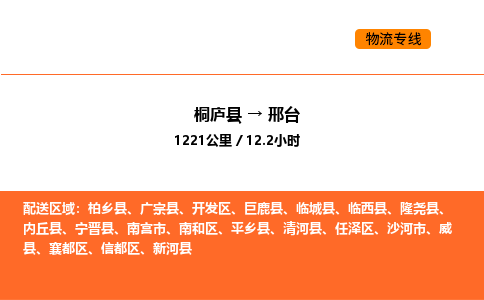 物流专线

桐庐县 → 邢台
1221公里 / 12.2小时

配送区域：柏乡县、广宗县、开发区、巨鹿县、临城县、临西县、隆尧县、内丘县、宁晋县、南宫市、南和区、平乡县、清河县、任泽区、沙河市、威县、襄都区、信都区、新河县